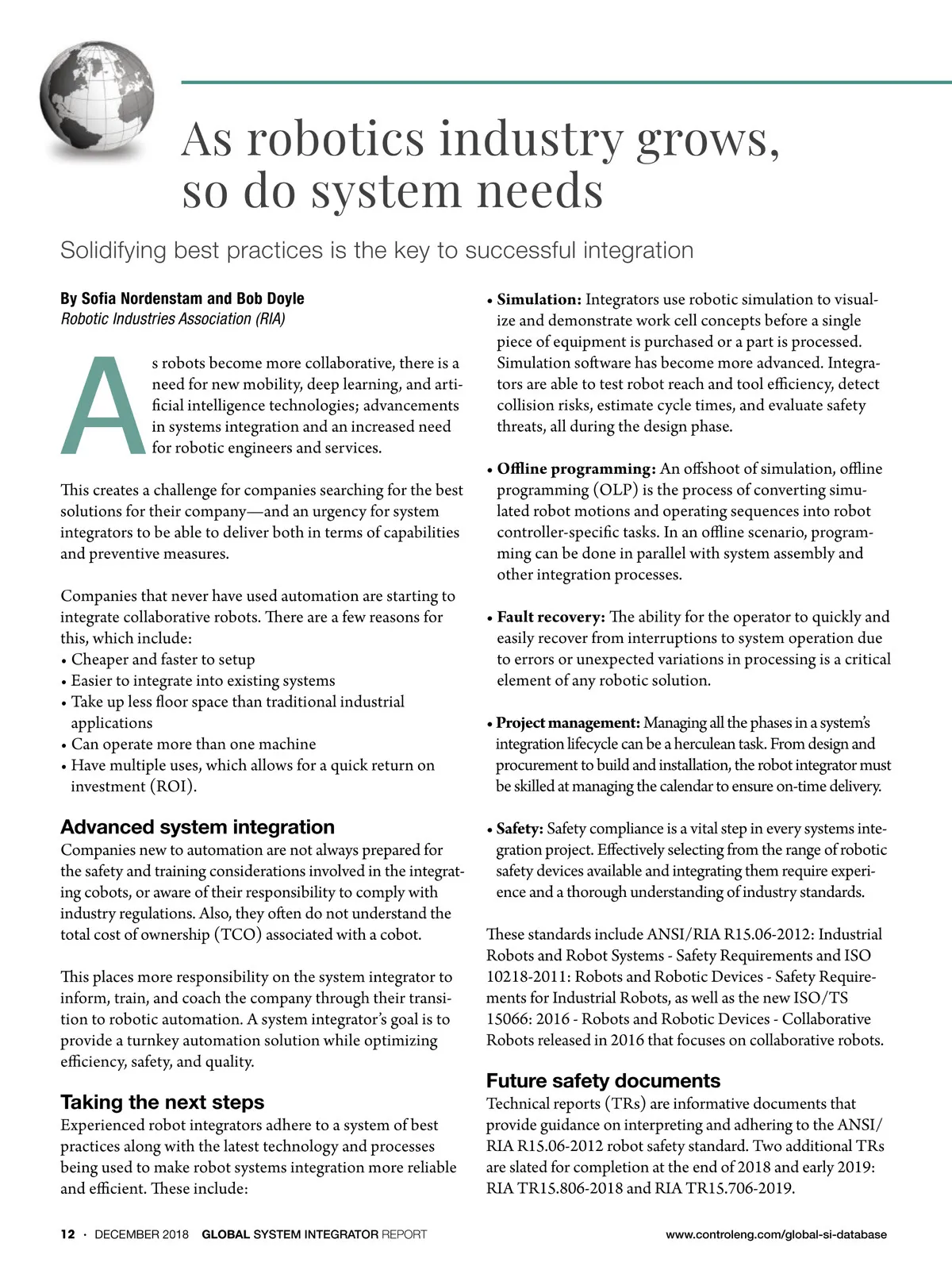 As robotics industry grows, so do system needs

Solidifying best practices is the key to successful integration

By Sofia Nordenstam and Bob Doyle
Robotic Industries Association (RIA)

As robots become more collaborative, there is a need for new mobility, deep learning, and artificial intelligence technologies; advancements in systems integration and an increased need for robotic engineers and services.

This creates a challenge for companies searching for the best solutions for their company—and an urgency for system integrators to be able to deliver both in terms of capabilities and preventive measures.

Companies that never have used automation are starting to integrate collaborative robots. There are a few reasons for this, which include:
• Cheaper and faster to setup
• Easier to integrate into existing systems
• Take up less floor space than traditional industrial applications
• Can operate more than one machine
• Have multiple uses, which allows for a quick return on investment (ROI).

Advanced system integration
Companies new to automation are not always prepared for the safety and training considerations involved in the integrating cobots, or aware of their responsibility to comply with industry regulations. Also, they often do not understand the total cost of ownership (TCO) associated with a cobot.

This places more responsibility on the system integrator to inform, train, and coach the company through their transition to robotic automation. A system integrator's goal is to provide a turnkey automation solution while optimizing efficiency, safety, and quality.

Taking the next steps
Experienced robot integrators adhere to a system of best practices along with the latest technology and processes being used to make robot systems integration more reliable and efficient. These include:

• Simulation: Integrators use robotic simulation to visualize and demonstrate work cell concepts before a single piece of equipment is purchased or a part is processed. Simulation software has become more advanced. Integrators are able to test robot reach and tool efficiency, detect collision risks, estimate cycle times, and evaluate safety threats, all during the design phase.

• Offline programming: An offshoot of simulation, offline programming (OLP) is the process of converting simulated robot motions and operating sequences into robot controller-specific tasks. In an offline scenario, programming can be done in parallel with system assembly and other integration processes.

• Fault recovery: The ability for the operator to quickly and easily recover from interruptions to system operation due to errors or unexpected variations in processing is a critical element of any robotic solution.

• Project management: Managing all the phases in a system's integration lifecycle can be a herculean task. From design and procurement to build and installation, the robot integrator must be skilled at managing the calendar to ensure on-time delivery.

• Safety: Safety compliance is a vital step in every systems integration project. Effectively selecting from the range of robotic safety devices available and integrating them require experience and a thorough understanding of industry standards.

These standards include ANSI/RIA R15.06-2012: Industrial Robots and Robot Systems - Safety Requirements and ISO 10218-2011: Robots and Robotic Devices - Safety Requirements for Industrial Robots, as well as the new ISO/TS 15066: 2016 - Robots and Robotic Devices - Collaborative Robots released in 2016 that focuses on collaborative robots.

Future safety documents
Technical reports (TRs) are informative documents that provide guidance on interpreting and adhering to the ANSI/RIA R15.06-2012 robot safety standard. Two additional TRs are slated for completion at the end of 2018 and early 2019: RIA TR15.806-2018 and RIA TR15.706-2019.

12 · DECEMBER 2018 GLOBAL SYSTEM INTEGRATOR REPORT    www.controleng.com/global-si-database